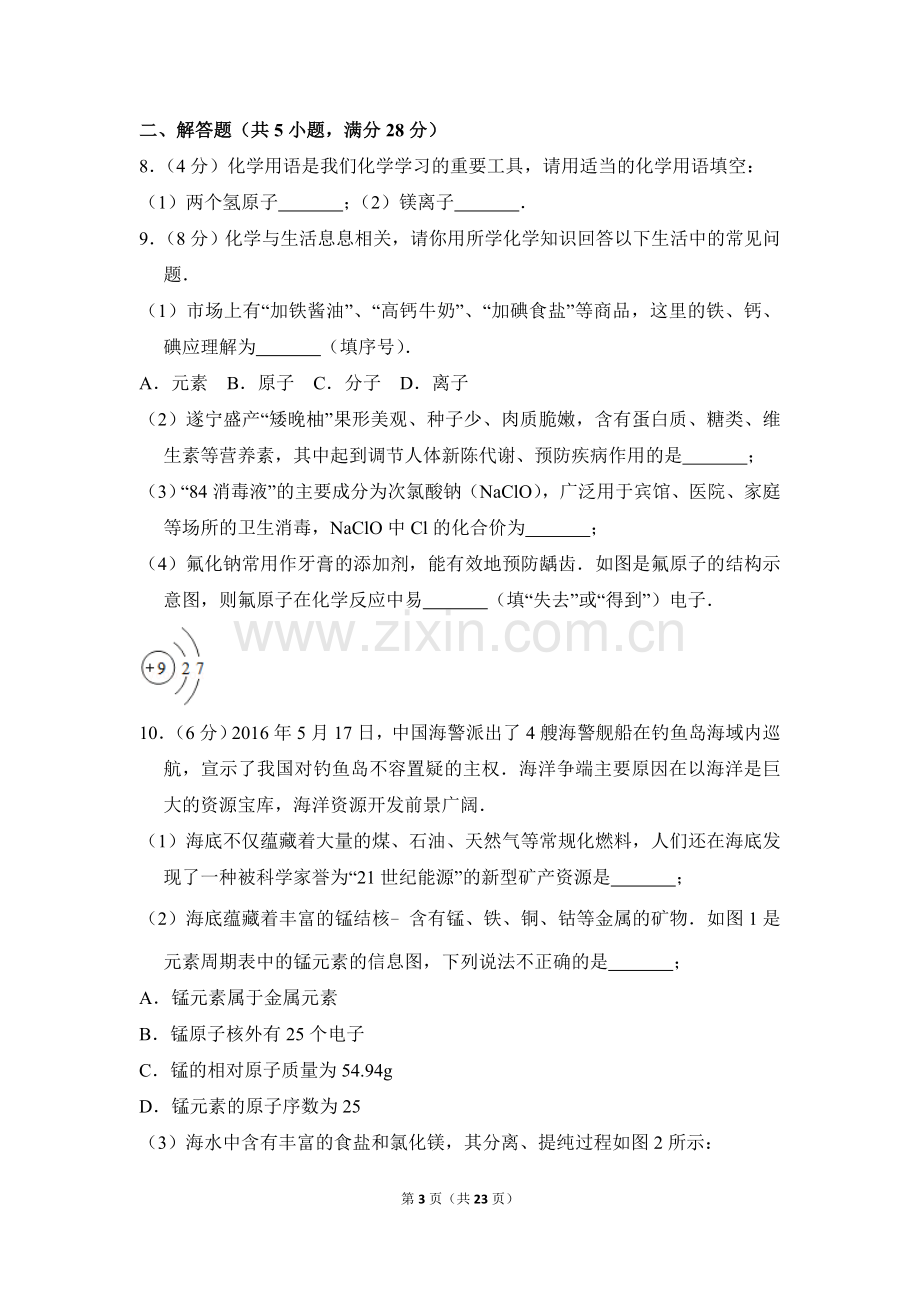 二、解答题（共5小题，满分28分）

8.（4分）化学用语是我们化学学习的重要工具，请用适当的化学用语填空：

（1）两个氢原子____；（2）镁离子____.

9.（8分）化学与生活息息相关，请你用所学化学知识回答以下生活中的常见问题.

（1）市场上有“加铁酱油”、“高钙牛奶”、“加碘食盐”等商品，这里的铁、钙、碘应理解为____（填序号）.

A．元素　B．原子　C．分子　D．离子

（2）遂宁盛产“矮晚柚”果形美观、种子少、肉质脆嫩，含有蛋白质、糖类、维生素等营养素，其中起到调节人体新陈代谢、预防疾病作用的是____；

（3）“84消毒液”的主要成分为次氯酸钠（NaClO），广泛用于宾馆、医院、家庭等场所的卫生消毒，NaClO中Cl的化合价为____；

（4）氟化钠常用作牙膏的添加剂，能有效地预防龋齿．如图是氟原子的结构示意图，则氟原子在化学反应中易____（填“失去”或“得到”）电子.

+9 2 7

10.（6分）2016年5月17日，中国海警派出了4艘海警舰船在钓鱼岛海域内巡航，宣示了我国对钓鱼岛不容置疑的主权．海洋争端主要原因在以海洋是巨大的资源宝库，海洋资源开发前景广阔.

（1）海底不仅蕴藏着大量的煤、石油、天然气等常规化燃料，人们还在海底发现了一种被科学家誉为“21世纪能源”的新型矿产资源是____；

（2）海底蕴藏着丰富的锰结核﹣含有锰、铁、铜、钴等金属的矿物．如图1是元素周期表中的锰元素的信息图，下列说法不正确的是____；

A．锰元素属于金属元素

B．锰原子核外有25个电子

C．锰的相对原子质量为54.94g

D．锰元素的原子序数为25

（3）海水中含有丰富的食盐和氯化镁，其分离、提纯过程如图2所示：

第3页（共23页）

www.zixin.com.cn